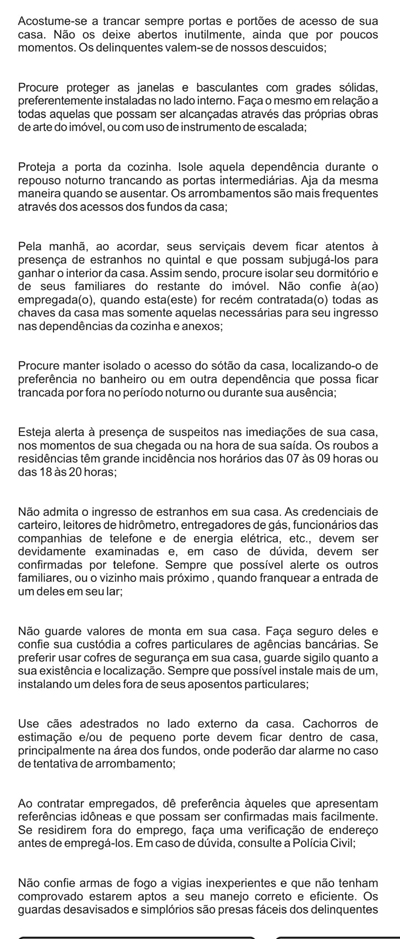 Acostume-se a trancar sempre portas e portões de acesso de sua casa. Não os deixe abertos inutilmente, ainda que por poucos momentos. Os delinquentes valem-se de nossos descuidos;

Procure proteger as janelas e basculantes com grades sólidas, preferentemente instaladas no lado interno. Faça o mesmo em relação a todas aquelas que possam ser alcançadas através das próprias obras de arte do imóvel, ou com uso de instrumento de escalada;

Proteja a porta da cozinha. Isole aquela dependência durante o repouso noturno trancando as portas intermediárias. Aja da mesma maneira quando se ausentar. Os arrombamentos são mais frequentes através dos acessos dos fundos da casa;

Pela manhã, ao acordar, seus serviçais devem ficar atentos à presença de estranhos no quintal e que possam subjugá-los para ganhar o interior da casa. Assim sendo, procure isolar seu dormitório e de seus familiares do restante do imóvel. Não confie à(ao) empregada(o), quando esta(este) for recém contratada(o) todas as chaves da casa mas somente aquelas necessárias para seu ingresso nas dependências da cozinha e anexos;

Procure manter isolado o acesso do sótão da casa, localizando-o de preferência no banheiro ou em outra dependência que possa ficar trancada por fora no período noturno ou durante sua ausência;

Esteja alerta à presença de suspeitos nas imediações de sua casa, nos momentos de sua chegada ou na hora de sua saída. Os roubos a residências têm grande incidência nos horários das 07 às 09 horas ou das 18 às 20 horas;

Não admita o ingresso de estranhos em sua casa. As credenciais de carteiro, leitores de hidrômetro, entregadores de gás, funcionários das companhias de telefone e de energia elétrica, etc., devem ser devidamente examinadas e, em caso de dúvida, devem ser confirmadas por telefone. Sempre que possível alerte os outros familiares, ou o vizinho mais próximo , quando franquear a entrada de um deles em seu lar;

Não guarde valores de monta em sua casa. Faça seguro deles e confie sua custódia a cofres particulares de agências bancárias. Se preferir usar cofres de segurança em sua casa, guarde sigilo quanto a sua existência e localização. Sempre que possível instale mais de um, instalando um deles fora de seus aposentos particulares;

Use cães adestrados no lado externo da casa. Cachorros de estimação e/ou de pequeno porte devem ficar dentro de casa, principalmente na área dos fundos, onde poderão dar alarme no caso de tentativa de arrombamento;

Ao contratar empregados, dê preferência àqueles que apresentam referências idôneas e que possam ser confirmadas mais facilmente. Se residirem fora do emprego, faça uma verificação de endereço antes de empregá-los. Em caso de dúvida, consulte a Polícia Civil;

Não confie armas de fogo a vigias inexperientes e que não tenham comprovado estarem aptos a seu manejo correto e eficiente. Os guardas desavisados e simplórios são presas fáceis dos delinquentes